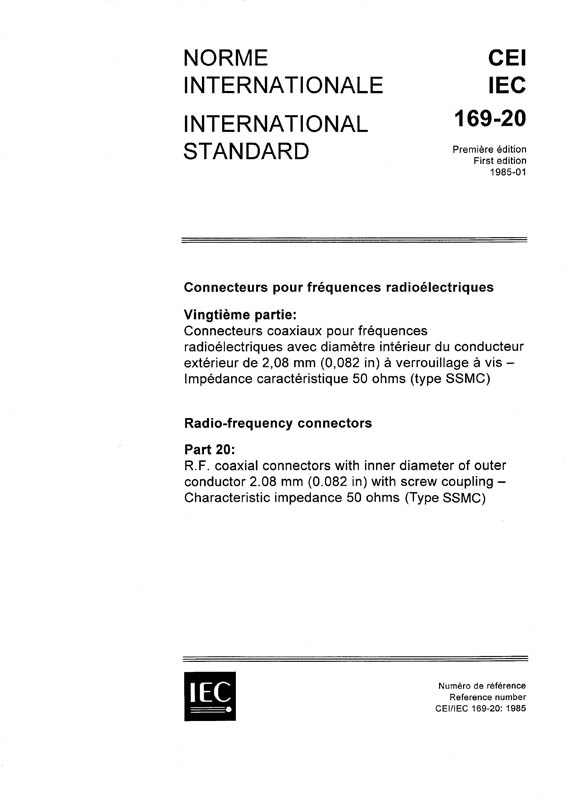 NORME INTERNATIONALE

INTERNATIONAL STANDARD

CEI
IEC
169-20

Première édition
First edition
1985-01

Connecteurs pour fréquences radioélectriques

Vingtième partie:
Connecteurs coaxiaux pour fréquences radioélectriques avec diamètre intérieur du conducteur extérieur de 2,08 mm (0,082 in) à verrouillage à vis – Impédance caractéristique 50 ohms (type SSMC)

Radio-frequency connectors

Part 20:
R.F. coaxial connectors with inner diameter of outer conductor 2.08 mm (0.082 in) with screw coupling – Characteristic impedance 50 ohms (Type SSMC)

IEC

Numéro de référence
Reference number
CEI/IEC 169-20: 1985